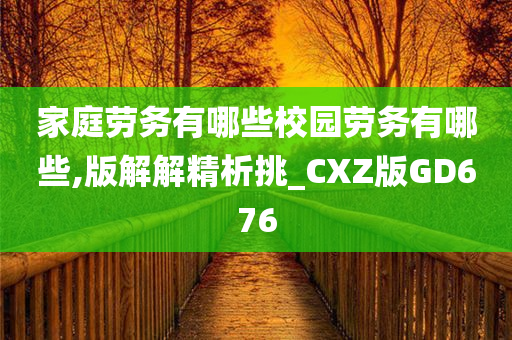 家庭劳务有哪些校园劳务有哪些,版解解精析挑_CXZ版GD676